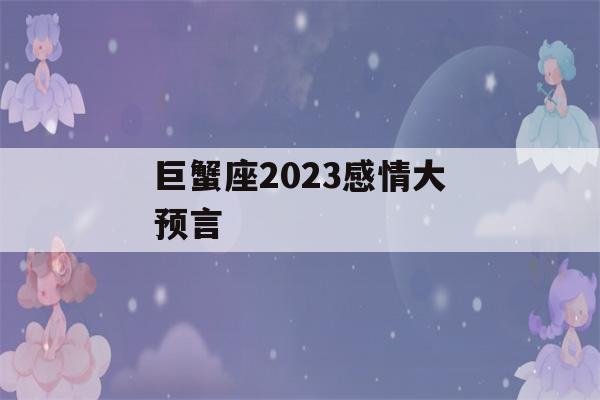 巨蟹座2023感情大预言